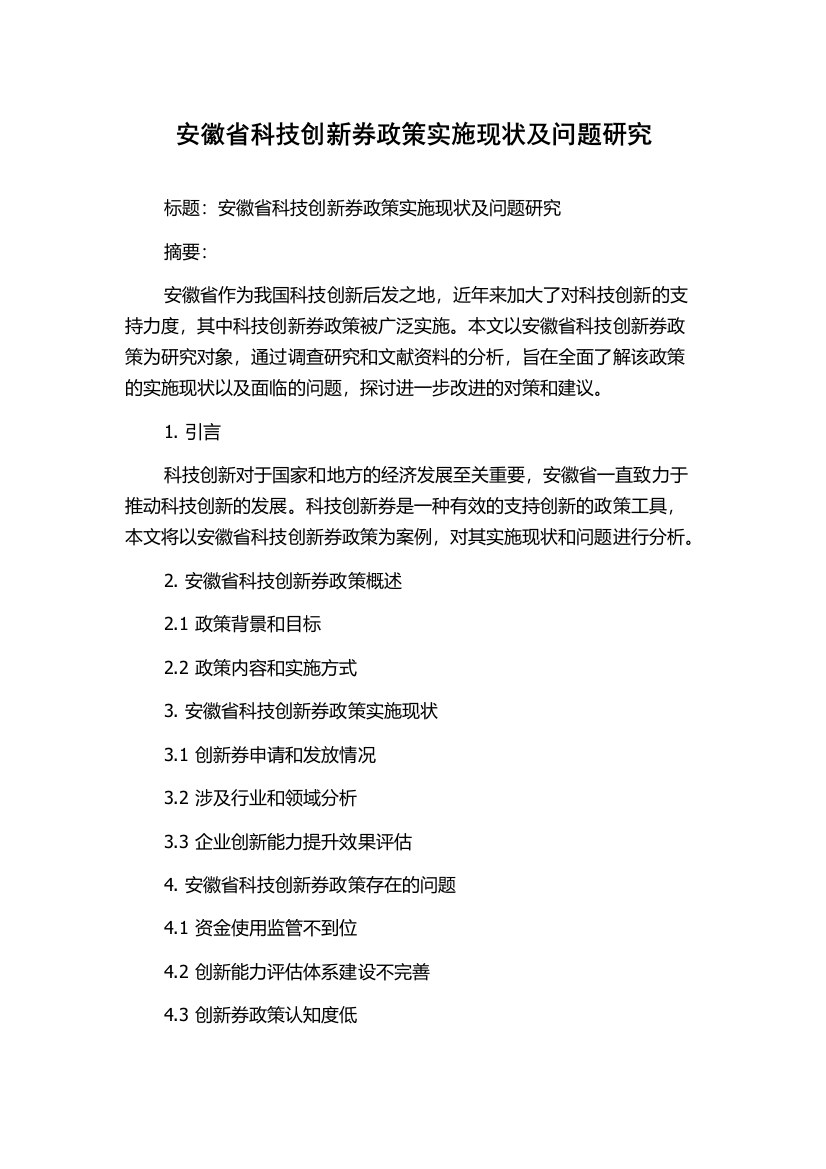 安徽省科技创新券政策实施现状及问题研究

标题：安徽省科技创新券政策实施现状及问题研究

摘要：

安徽省作为我国科技创新后发之地，近年来加大了对科技创新的支持力度，其中科技创新券政策被广泛实施。本文以安徽省科技创新券政策为研究对象，通过调查研究和文献资料的分析，旨在全面了解该政策的实施现状以及面临的问题，探讨进一步改进的对策和建议。

1. 引言

科技创新对于国家和地方的经济发展至关重要，安徽省一直致力于推动科技创新的发展。科技创新券是一种有效的支持创新的政策工具，本文将以安徽省科技创新券政策为案例，对其实施现状和问题进行分析。

2. 安徽省科技创新券政策概述

2.1 政策背景和目标

2.2 政策内容和实施方式

3. 安徽省科技创新券政策实施现状

3.1 创新券申请和发放情况

3.2 涉及行业和领域分析

3.3 企业创新能力提升效果评估

4. 安徽省科技创新券政策存在的问题

4.1 资金使用监管不到位

4.2 创新能力评估体系建设不完善

4.3 创新券政策认知度低